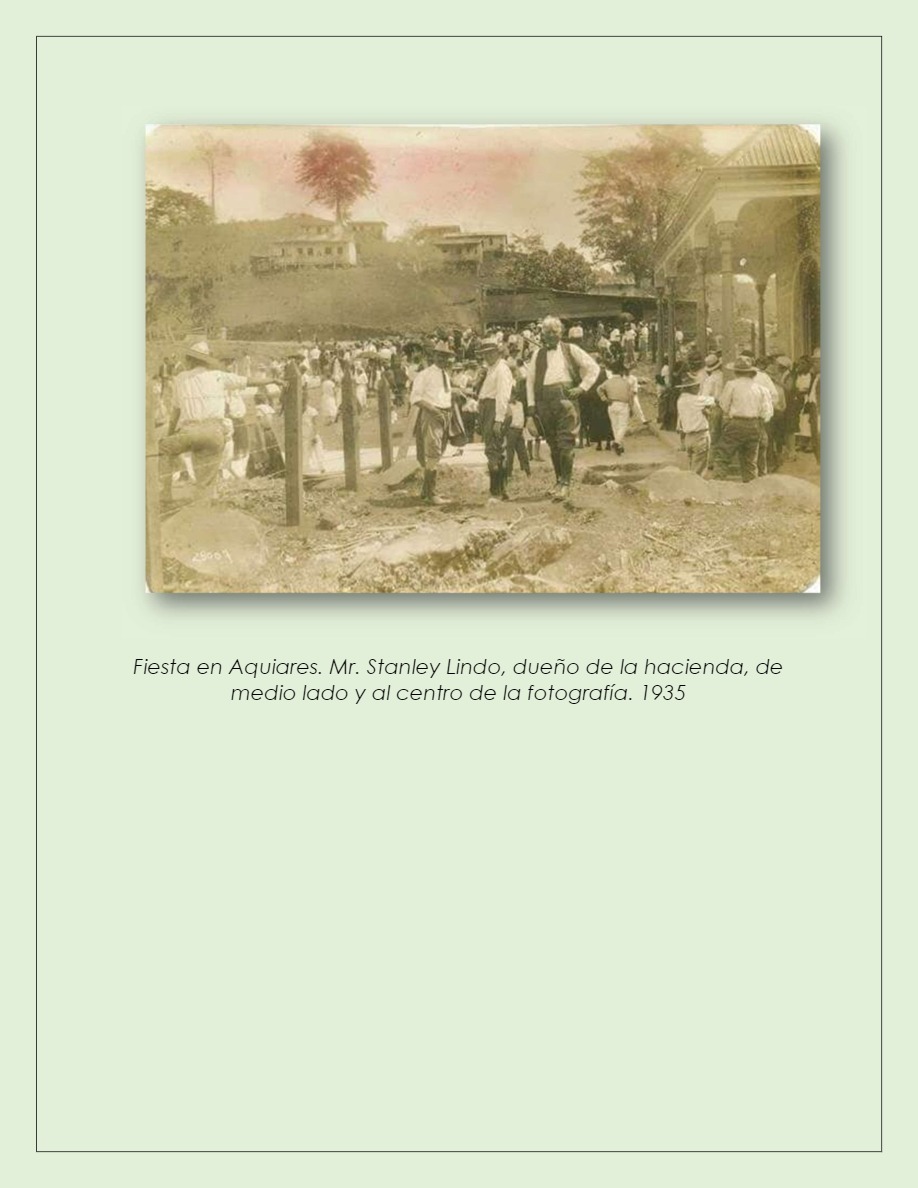 Fiesta en Aquiares. Mr. Stanley Lindo, dueño de la hacienda, de medio lado y al centro de la fotografía. 1935